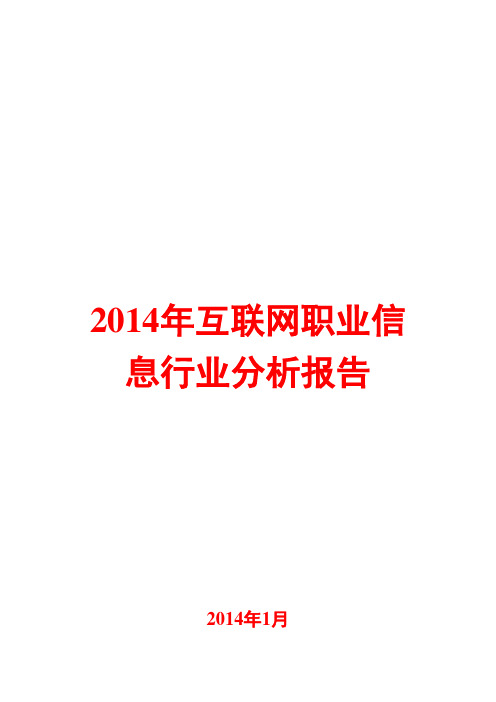 2014年互联网职业信息行业分析报告

2014年1月